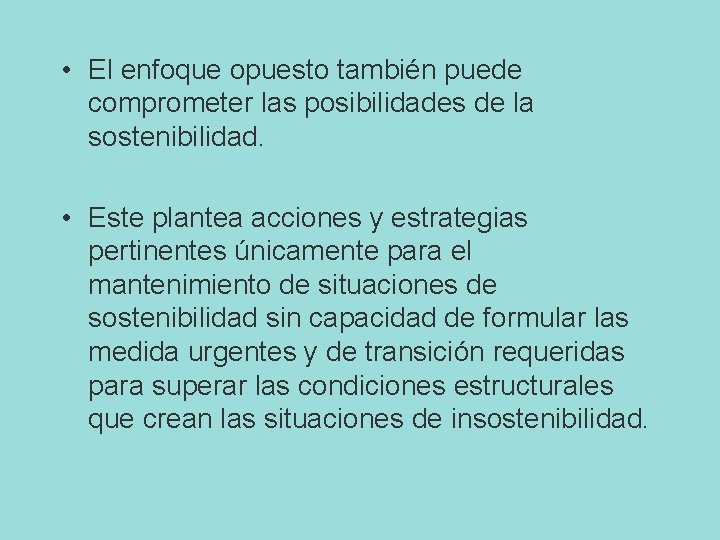 • El enfoque opuesto también puede comprometer las posibilidades de la sostenibilidad.

• Este plantea acciones y estrategias pertinentes únicamente para el mantenimiento de situaciones de sostenibilidad sin capacidad de formular las medida urgentes y de transición requeridas para superar las condiciones estructurales que crean las situaciones de insostenibilidad.